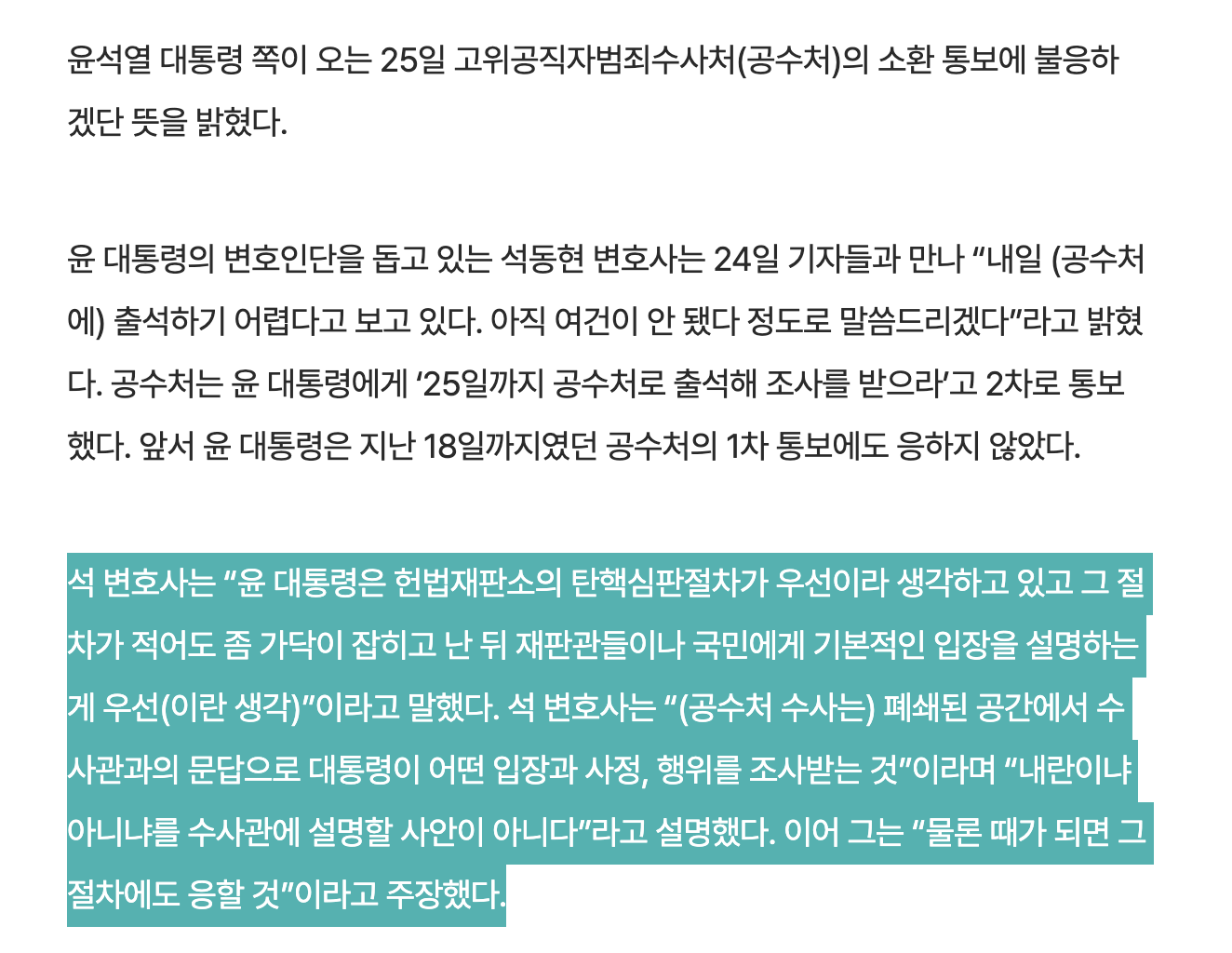 윤석열 대통령 쪽이 오는 25일 고위공직자범죄수사처(공수처)의 소환 통보에 불응하겠단 뜻을 밝혔다.

윤 대통령의 변호인단을 돕고 있는 석동현 변호사는 24일 기자들과 만나 “내일 (공수처에) 출석하기 어렵다고 보고 있다. 아직 여건이 안 됐다 정도로 말씀드리겠다”라고 밝혔다. 공수처는 윤 대통령에게 ‘25일까지 공수처로 출석해 조사를 받으라’고 2차로 통보했다. 앞서 윤 대통령은 지난 18일까지였던 공수처의 1차 통보에도 응하지 않았다.

석 변호사는 “윤 대통령은 헌법재판소의 탄핵심판절차가 우선이라 생각하고 있고 그 절차가 적어도 좀 가닥이 잡히고 난 뒤 재판관들이나 국민에게 기본적인 입장을 설명하는 게 우선(이란 생각)”이라고 말했다. 석 변호사는 “(공수처 수사는) 폐쇄된 공간에서 수사관과의 문답으로 대통령이 어떤 입장과 사정, 행위를 조사받는 것”이라며 “내란이냐 아니냐를 수사관에 설명할 사안이 아니다”라고 설명했다. 이어 그는 “물론 때가 되면 그 절차에도 응할 것”이라고 주장했다.